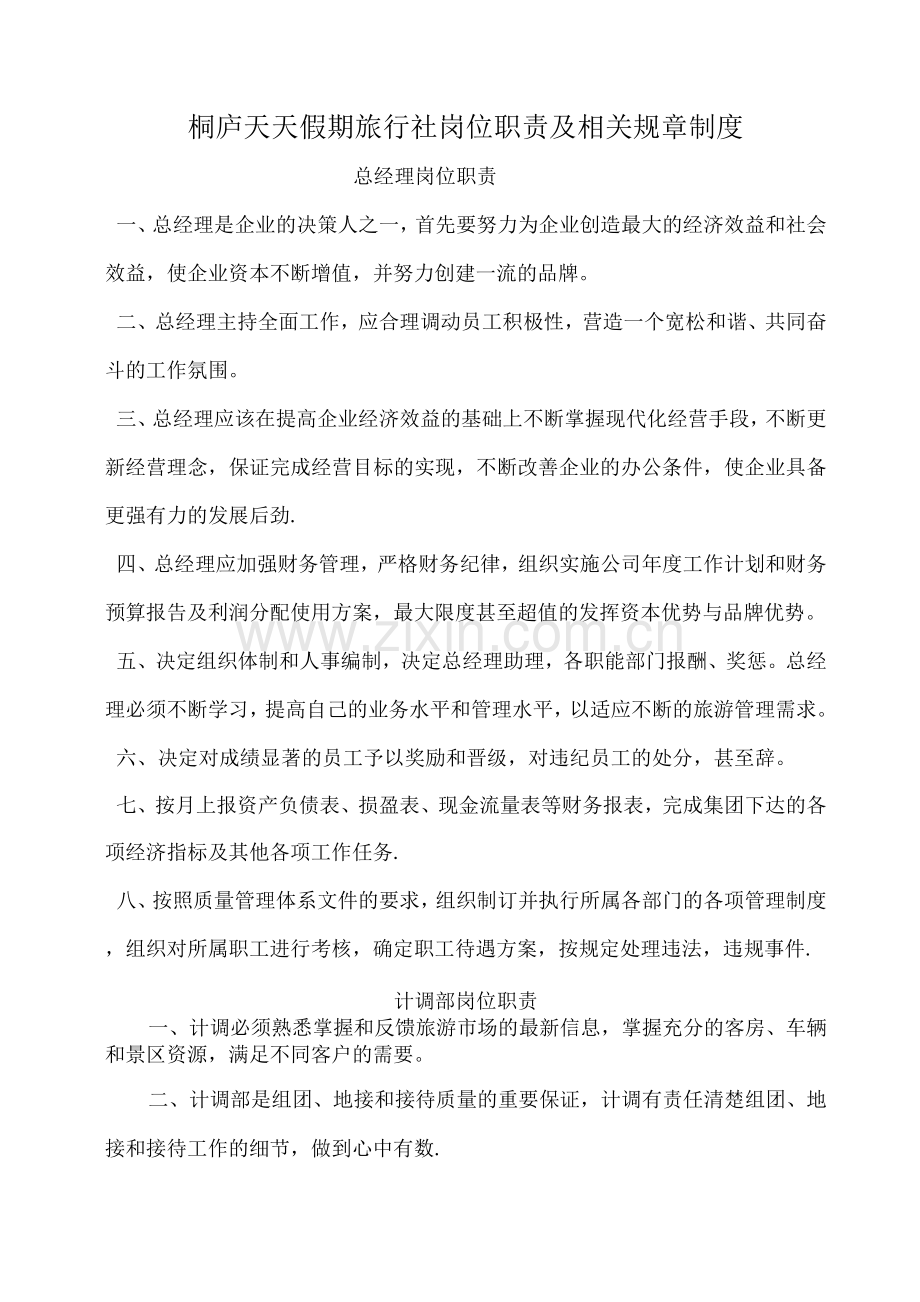 桐庐天天假期旅行社岗位职责及相关规章制度

总经理岗位职责

一、总经理是企业的决策人之一，首先要努力为企业创造最大的经济效益和社会效益，使企业资本不断增值，并努力创建一流的品牌。

二、总经理主持全面工作，应合理调动员工积极性，营造一个宽松和谐、共同奋斗的工作氛围。

三、总经理应该在提高企业经济效益的基础上不断掌握现代化经营手段，不断更新经营理念，保证完成经营目标的实现，不断改善企业的办公条件，使企业具备更强有力的发展后劲.

四、总经理应加强财务管理，严格财务纪律，组织实施公司年度工作计划和财务预算报告及利润分配使用方案，最大限度甚至超值的发挥资本优势与品牌优势。

五、决定组织体制和人事编制，决定总经理助理，各职能部门报酬、奖惩。总经理必须不断学习，提高自己的业务水平和管理水平，以适应不断的旅游管理需求。

六、决定对成绩显著的员工予以奖励和晋级，对违纪员工的处分，甚至辞。

七、按月上报资产负债表、损盈表、现金流量表等财务报表，完成集团下达的各项经济指标及其他各项工作任务.

八、按照质量管理体系文件的要求，组织制订并执行所属各部门的各项管理制度，组织对所属职工进行考核，确定职工待遇方案，按规定处理违法，违规事件.

计调部岗位职责

一、计调必须熟悉掌握和反馈旅游市场的最新信息，掌握充分的客房、车辆和景区资源，满足不同客户的需要。

二、计调部是组团、地接和接待质量的重要保证，计调有责任清楚组团、地接和接待工作的细节，做到心中有数.

www.zixin.com.cn